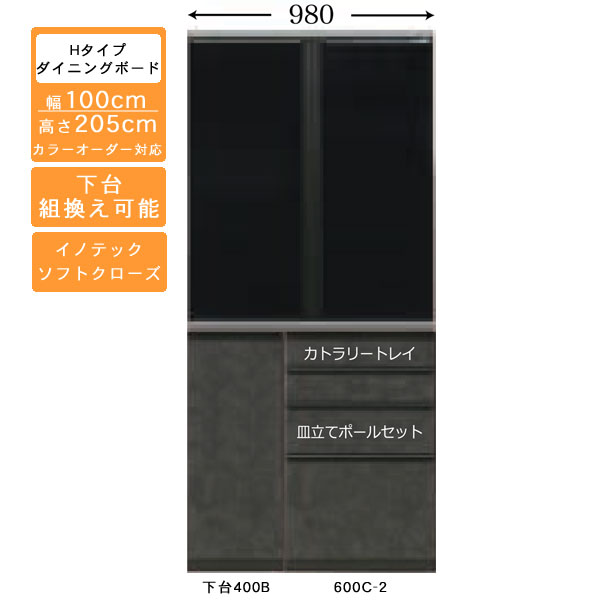 980

Hタイプ
ダイニングボード

幅100cm
高さ205cm
カラーオーダー対応

下台
組換え可能

イノテック
ソフトクローズ

カトラリートレイ

皿立てポールセット

下台400B　600C-2